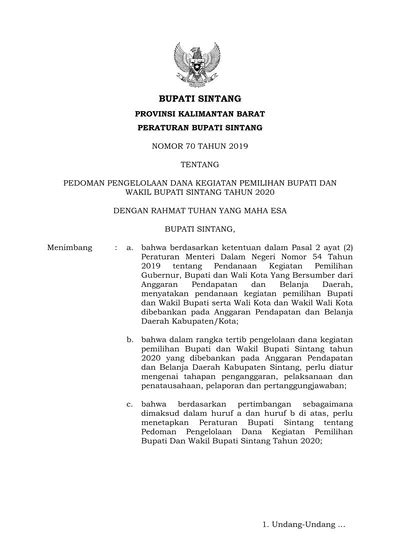 BUPATI SINTANG

PROVINSI KALIMANTAN BARAT

PERATURAN BUPATI SINTANG

NOMOR 70 TAHUN 2019

TENTANG

PEDOMAN PENGELOLAAN DANA KEGIATAN PEMILIHAN BUPATI DAN WAKIL BUPATI SINTANG TAHUN 2020

DENGAN RAHMAT TUHAN YANG MAHA ESA

BUPATI SINTANG,

Menimbang : a. bahwa berdasarkan ketentuan dalam Pasal 2 ayat (2) Peraturan Menteri Dalam Negeri Nomor 54 Tahun 2019 tentang Pendanaan Kegiatan Pemilihan Gubernur, Bupati dan Wali Kota Yang Bersumber dari Anggaran Pendapatan dan Belanja Daerah, menyatakan pendanaan kegiatan pemilihan Bupati dan Wakil Bupati serta Wali Kota dan Wakil Wali Kota dibebankan pada Anggaran Pendapatan dan Belanja Daerah Kabupaten/Kota;

b. bahwa dalam rangka tertib pengelolaan dana kegiatan pemilihan Bupati dan Wakil Bupati Sintang tahun 2020 yang dibebankan pada Anggaran Pendapatan dan Belanja Daerah Kabupaten Sintang, perlu diatur mengenai tahapan penganggaran, pelaksanaan dan penatausahaan, pelaporan dan pertanggungjawaban;

c. bahwa berdasarkan pertimbangan sebagaimana dimaksud dalam huruf a dan huruf b di atas, perlu menetapkan Peraturan Bupati Sintang tentang Pedoman Pengelolaan Dana Kegiatan Pemilihan Bupati Dan Wakil Bupati Sintang Tahun 2020;

1. Undang-Undang ...